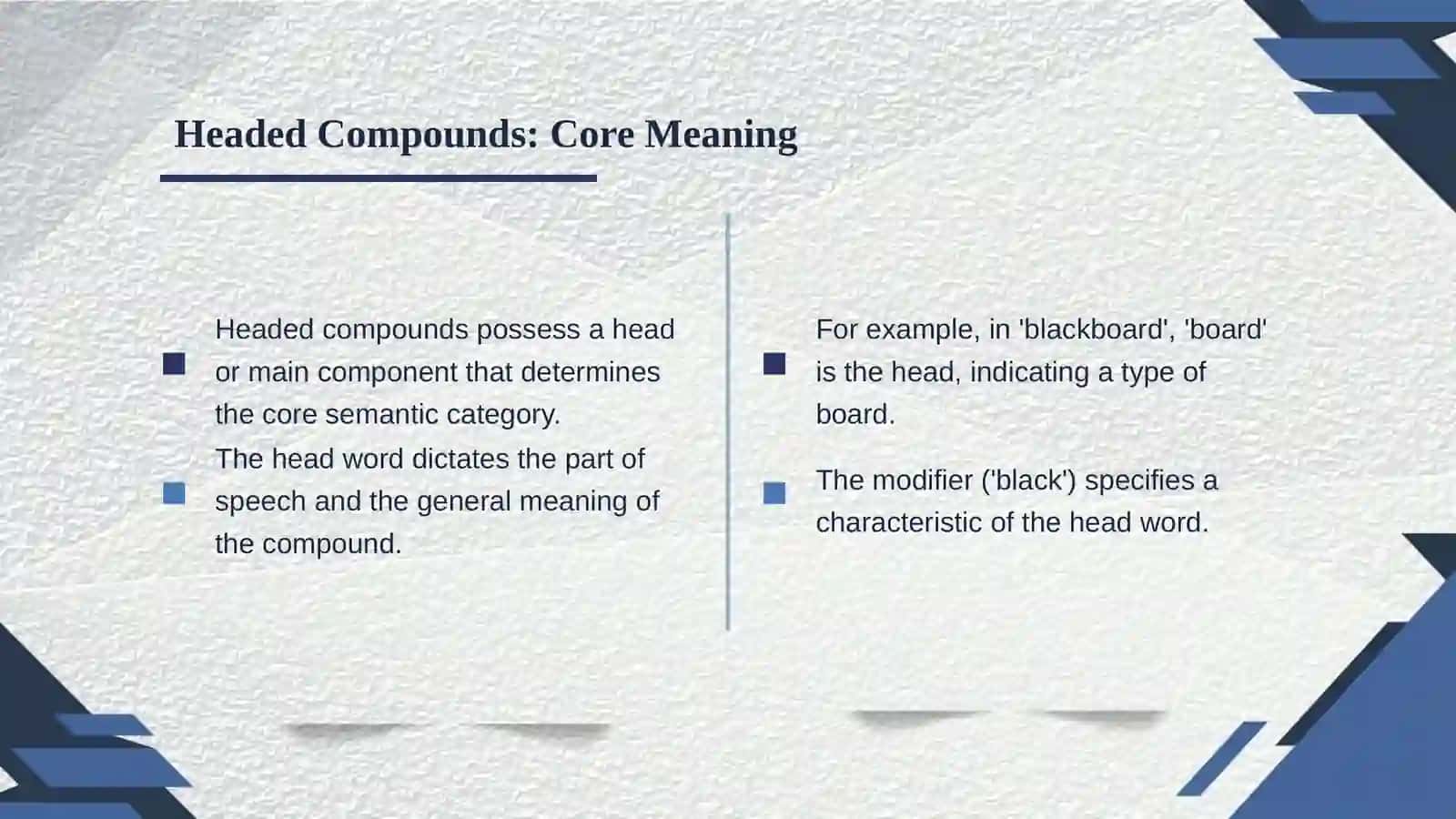 Headed Compounds: Core Meaning

Headed compounds possess a head or main component that determines the core semantic category.

The head word dictates the part of speech and the general meaning of the compound.

For example, in 'blackboard', 'board' is the head, indicating a type of board.

The modifier ('black') specifies a characteristic of the head word.